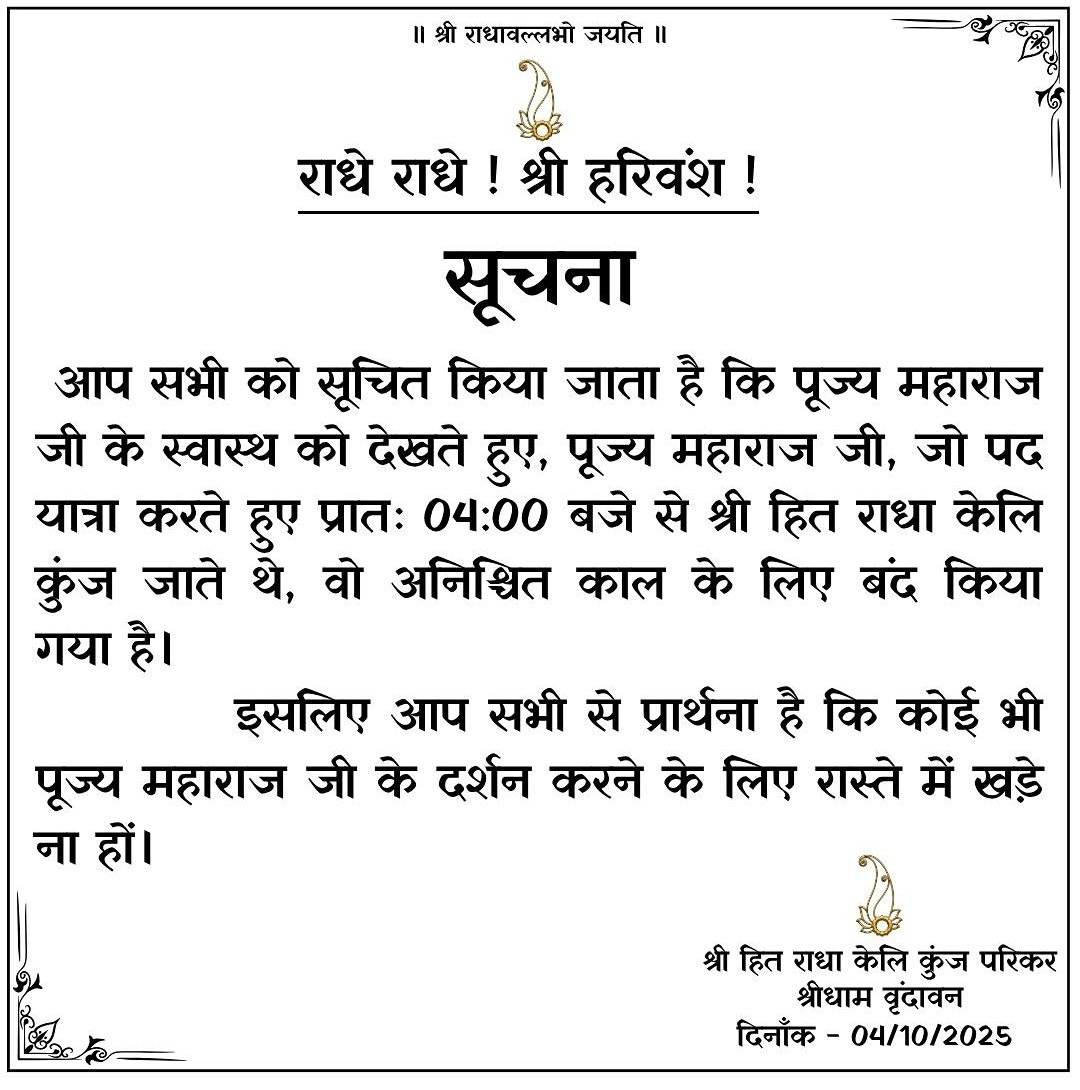 ॥ श्री राधावल्लभो जयति ॥

राधे राधे ! श्री हरिवंश !

सूचना

आप सभी को सूचित किया जाता है कि पूज्य महाराज जी के स्वास्थ को देखते हुए, पूज्य महाराज जी, जो पद यात्रा करते हुए प्रातः 04:00 बजे से श्री हित राधा केलि कुंज जाते थे, वो अनिश्चित काल के लिए बंद किया गया है।

इसलिए आप सभी से प्रार्थना है कि कोई भी पूज्य महाराज जी के दर्शन करने के लिए रास्ते में खड़े ना हों।

श्री हित राधा केलि कुंज परिकर
श्रीधाम वृंदावन
दिनाँक - 04/10/2025